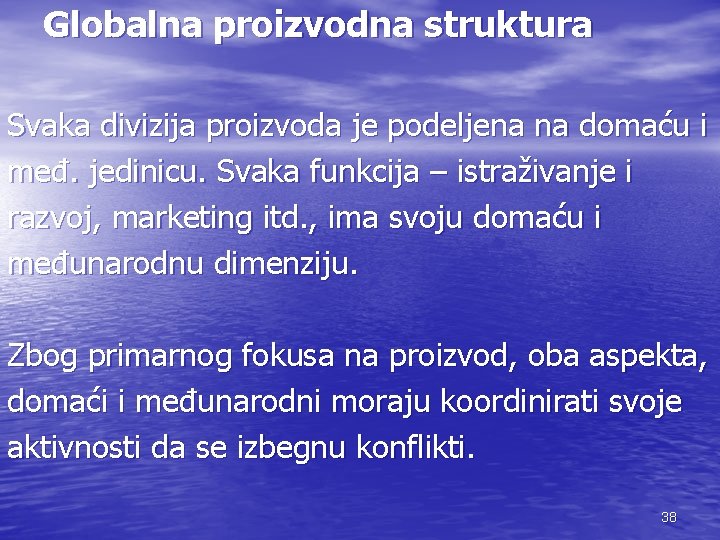 Globalna proizvodna struktura

Svaka divizija proizvoda je podeljena na domaću i međ. jedinicu. Svaka funkcija – istraživanje i razvoj, marketing itd., ima svoju domaću i međunarodnu dimenziju.

Zbog primarnog fokusa na proizvod, oba aspekta, domaći i međunarodni moraju koordinirati svoje aktivnosti da se izbegnu konflikti.

38